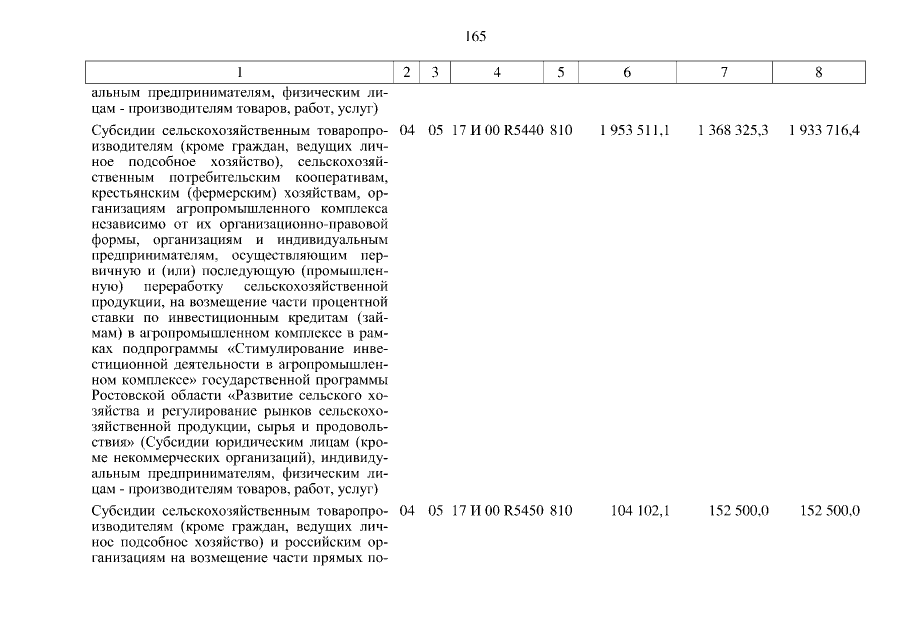 165

| 1 | 2 | 3 | 4 | 5 | 6 | 7 | 8 |
|---|---|---|---|---|---|---|---|
| альным предпринимателям, физическим лицам - производителям товаров, работ, услуг) | | | | | | | |
| Субсидии сельскохозяйственным товаропроизводителям (кроме граждан, ведущих личное подсобное хозяйство), сельскохозяйственным потребительским кооперативам, крестьянским (фермерским) хозяйствам, организациям агропромышленного комплекса независимо от их организационно-правовой формы, организациям и индивидуальным предпринимателям, осуществляющим первичную и (или) последующую (промышленную) переработку сельскохозяйственной продукции, на возмещение части процентной ставки по инвестиционным кредитам (займам) в агропромышленном комплексе в рамках подпрограммы «Стимулирование инвестиционной деятельности в агропромышленном комплексе» государственной программы Ростовской области «Развитие сельского хозяйства и регулирование рынков сельскохозяйственной продукции, сырья и продовольствия» (Субсидии юридическим лицам (кроме некоммерческих организаций), индивидуальным предпринимателям, физическим лицам - производителям товаров, работ, услуг) | 04 | 05 | 17 И 00 R5440 | 810 | 1 953 511,1 | 1 368 325,3 | 1 933 716,4 |
| Субсидии сельскохозяйственным товаропроизводителям (кроме граждан, ведущих личное подсобное хозяйство) и российским организациям на возмещение части прямых по- | 04 | 05 | 17 И 00 R5450 | 810 | 104 102,1 | 152 500,0 | 152 500,0 |